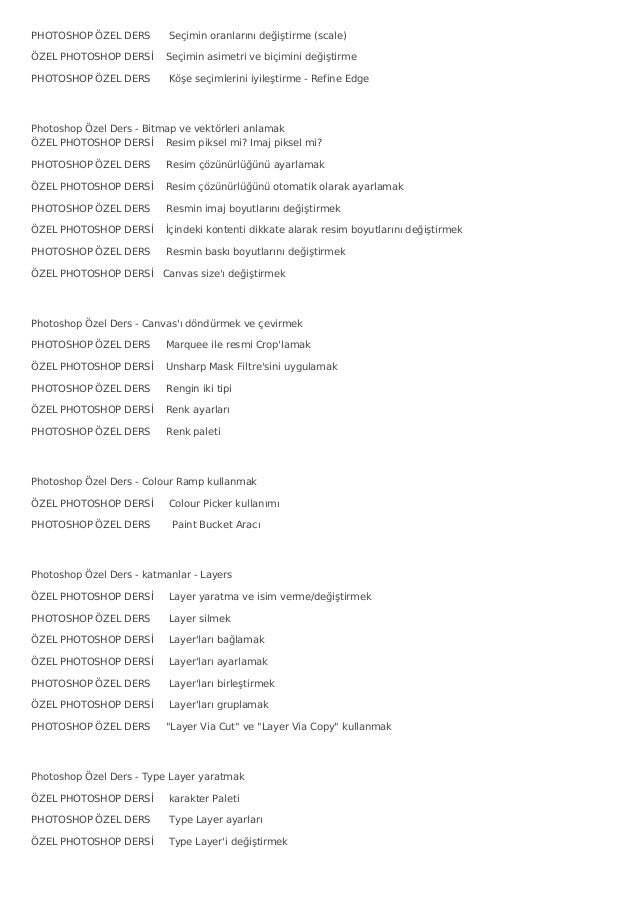 PHOTOSHOP ÖZEL DERS Seçimin oranlarını değiştirme (scale)

ÖZEL PHOTOSHOP DERSİ Seçimin asimetri ve biçimini değiştirme

PHOTOSHOP ÖZEL DERS Köşe seçimlerini iyileştirme - Refine Edge

Photoshop Özel Ders - Bitmap ve vektörleri anlamak
ÖZEL PHOTOSHOP DERSİ Resim piksel mi? Imaj piksel mi?

PHOTOSHOP ÖZEL DERS Resim çözünürlüğünü ayarlamak

ÖZEL PHOTOSHOP DERSİ Resim çözünürlüğünü otomatik olarak ayarlamak

PHOTOSHOP ÖZEL DERS Resmin imaj boyutlarını değiştirmek

ÖZEL PHOTOSHOP DERSİ İçindeki kontenti dikkate alarak resim boyutlarını değiştirmek

PHOTOSHOP ÖZEL DERS Resmin baskı boyutlarını değiştirmek

ÖZEL PHOTOSHOP DERSİ Canvas size'ı değiştirmek

Photoshop Özel Ders - Canvas'ı döndürmek ve çevirmek

PHOTOSHOP ÖZEL DERS Marquee ile resmi Crop'lamak

ÖZEL PHOTOSHOP DERSİ Unsharp Mask Filtre'sini uygulamak

PHOTOSHOP ÖZEL DERS Rengin iki tipi

ÖZEL PHOTOSHOP DERSİ Renk ayarları

PHOTOSHOP ÖZEL DERS Renk paleti

Photoshop Özel Ders - Colour Ramp kullanmak

ÖZEL PHOTOSHOP DERSİ Colour Picker kullanımı

PHOTOSHOP ÖZEL DERS Paint Bucket Aracı

Photoshop Özel Ders - katmanlar - Layers

ÖZEL PHOTOSHOP DERSİ Layer yaratma ve isim verme/değiştirmek

PHOTOSHOP ÖZEL DERS Layer silmek

ÖZEL PHOTOSHOP DERSİ Layer'ları bağlamak

ÖZEL PHOTOSHOP DERSİ Layer'ları ayarlamak

PHOTOSHOP ÖZEL DERS Layer'ları birleştirmek

ÖZEL PHOTOSHOP DERSİ Layer'ları gruplamak

PHOTOSHOP ÖZEL DERS "Layer Via Cut" ve "Layer Via Copy" kullanmak

Photoshop Özel Ders - Type Layer yaratmak

ÖZEL PHOTOSHOP DERSİ karakter Paleti

PHOTOSHOP ÖZEL DERS Type Layer ayarları

ÖZEL PHOTOSHOP DERSİ Type Layer'i değiştirmek